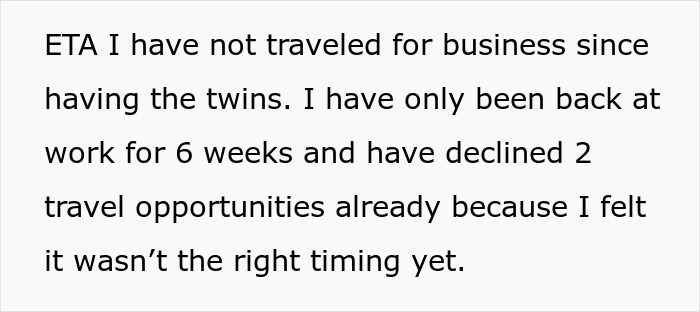 ETA I have not traveled for business since having the twins. I have only been back at work for 6 weeks and have declined 2 travel opportunities already because I felt it wasn’t the right timing yet.